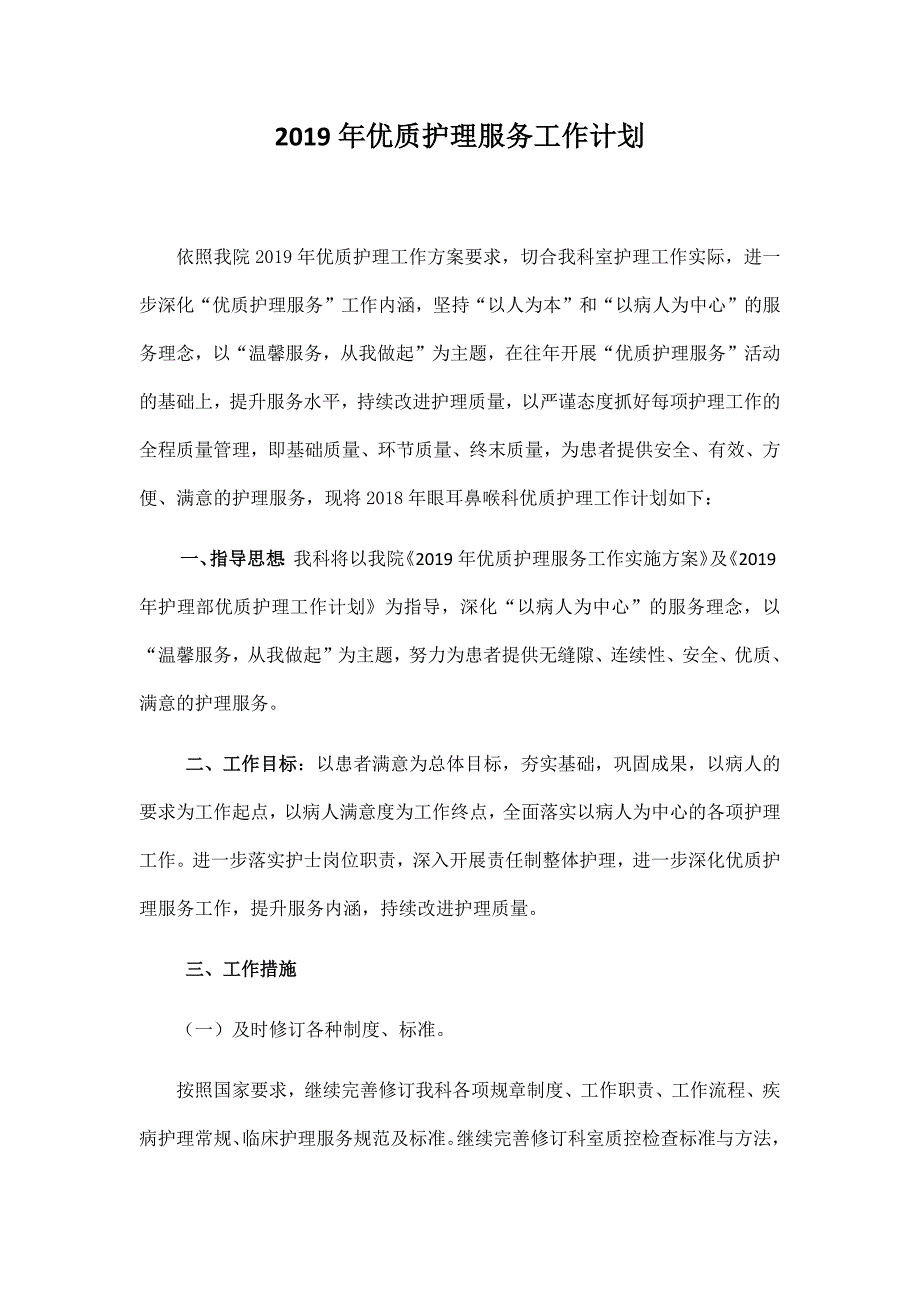 2019 年优质护理服务工作计划

依照我院 2019 年优质护理工作方案要求，切合我科室护理工作实际，进一步深化“优质护理服务”工作内涵，坚持“以人为本”和“以病人为中心”的服务理念，以“温馨服务，从我做起”为主题，在往年开展“优质护理服务”活动的基础上，提升服务水平，持续改进护理质量，以严谨态度抓好每项护理工作的全程质量管理，即基础质量、环节质量、终末质量，为患者提供安全、有效、方便、满意的护理服务，现将 2018 年眼耳鼻喉科优质护理工作计划如下：

一、指导思想 我科将以我院《2019 年优质护理服务工作实施方案》及《2019 年护理部优质护理工作计划》为指导，深化“以病人为中心”的服务理念，以“温馨服务，从我做起”为主题，努力为患者提供无缝隙、连续性、安全、优质、满意的护理服务。

二、工作目标：以患者满意为总体目标，夯实基础，巩固成果，以病人的要求为工作起点，以病人满意度为工作终点，全面落实以病人为中心的各项护理工作。进一步落实护士岗位职责，深入开展责任制整体护理，进一步深化优质护理服务工作，提升服务内涵，持续改进护理质量。

三、工作措施

（一）及时修订各种制度、标准。

按照国家要求，继续完善修订我科各项规章制度、工作职责、工作流程、疾病护理常规、临床护理服务规范及标准。继续完善修订科室质控检查标准与方法，